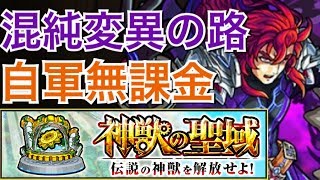 混純変異の路
自軍無課金

神獣の聖域
伝説の神獣を解放せよ!